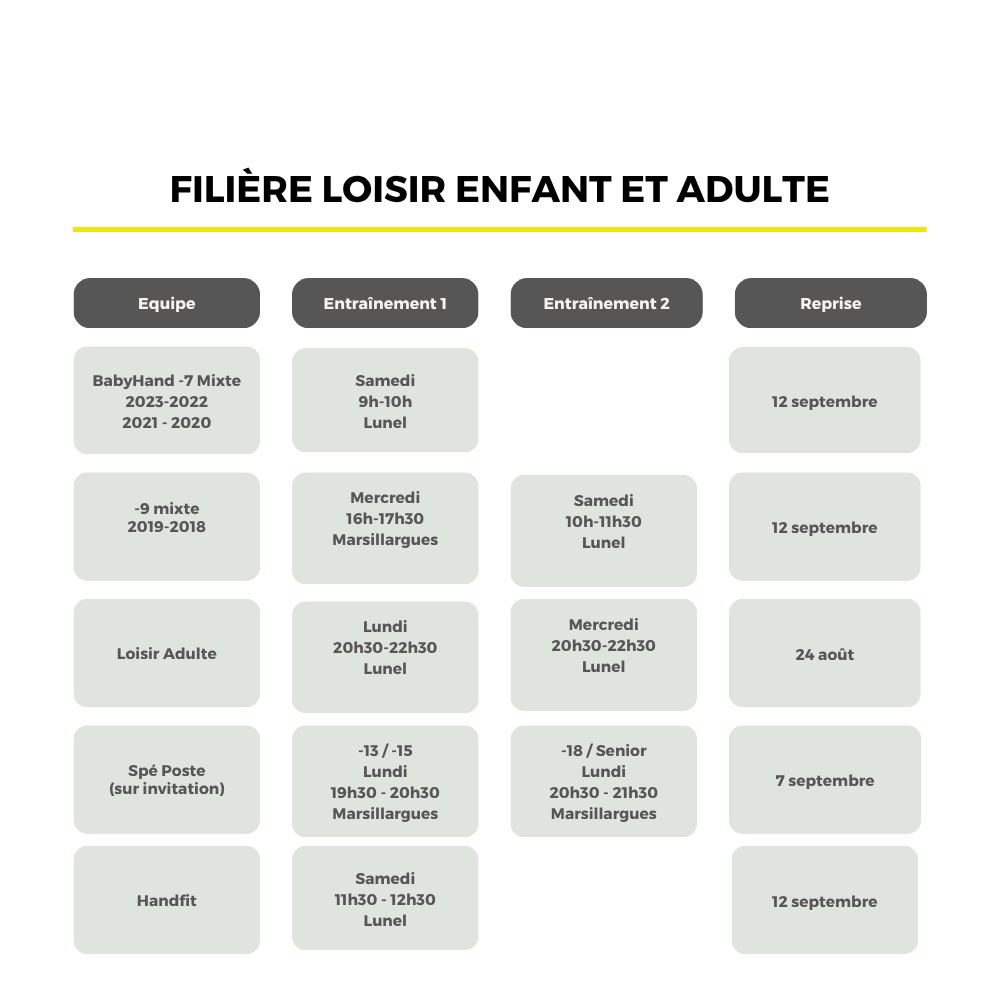 FILIÈRE LOISIR ENFANT ET ADULTE

| Equipe | Entraînement 1 | Entraînement 2 | Reprise |
|---|---|---|---|
| BabyHand -7 Mixte 2023-2022 2021 - 2020 | Samedi 9h-10h Lunel | | 12 septembre |
| -9 mixte 2019-2018 | Mercredi 16h-17h30 Marsillargues | Samedi 10h-11h30 Lunel | 12 septembre |
| Loisir Adulte | Lundi 20h30-22h30 Lunel | Mercredi 20h30-22h30 Lunel | 24 août |
| Spé Poste (sur invitation) | -13 / -15 Lundi 19h30 - 20h30 Marsillargues | -18 / Senior Lundi 20h30 - 21h30 Marsillargues | 7 septembre |
| Handfit | Samedi 11h30 - 12h30 Lunel | | 12 septembre |